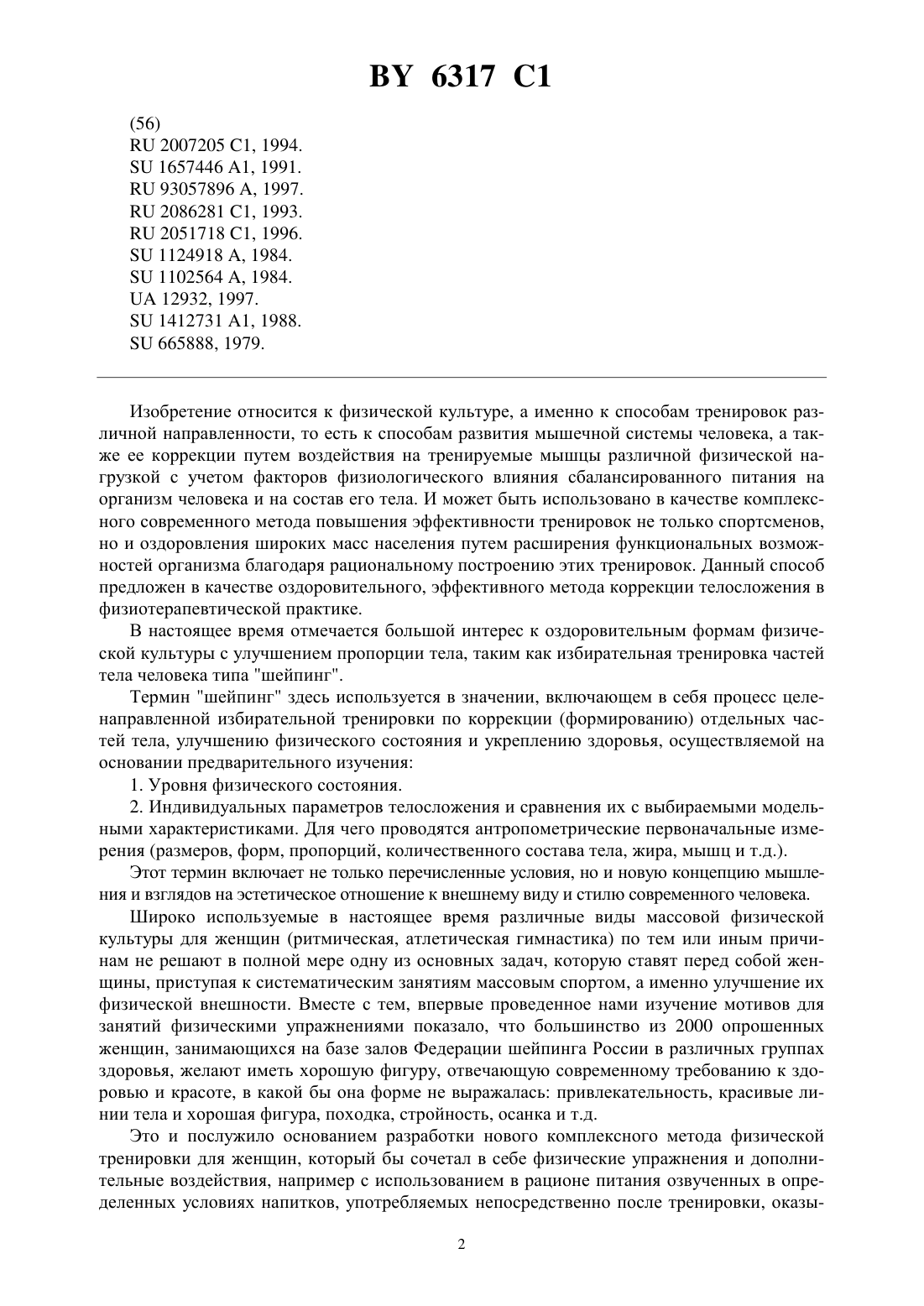 BY 6317 C1

(56)
RU 2007205 C1, 1994.
SU 1657446 A1, 1991.
RU 93057896 A, 1997.
RU 2086281 C1, 1993.
RU 2051718 C1, 1996.
SU 1124918 A, 1984.
SU 1102564 A, 1984.
UA 12932, 1997.
SU 1412731 A1, 1988.
SU 665888, 1979.

Изобретение относится к физической культуре, а именно к способам тренировок различной направленности, то есть к способам развития мышечной системы человека, а также ее коррекции путем воздействия на тренируемые мышцы различной физической нагрузкой с учетом факторов физиологического влияния сбалансированного питания на организм человека и на состав его тела. И может быть использовано в качестве комплексного современного метода повышения эффективности тренировок не только спортсменов, но и оздоровления широких масс населения путем расширения функциональных возможностей организма благодаря рациональному построению этих тренировок. Данный способ предложен в качестве оздоровительного, эффективного метода коррекции телосложения в физиотерапевтической практике.

В настоящее время отмечается большой интерес к оздоровительным формам физической культуры с улучшением пропорции тела, таким как избирательная тренировка частей тела человека типа "шейпинг".

Термин "шейпинг" здесь используется в значении, включающем в себя процесс целенаправленной избирательной тренировки по коррекции (формированию) отдельных частей тела, улучшению физического состояния и укреплению здоровья, осуществляемой на основании предварительного изучения:

1. Уровня физического состояния.

2. Индивидуальных параметров телосложения и сравнения их с выбираемыми модельными характеристиками. Для чего проводятся антропометрические первоначальные измерения (размеров, форм, пропорций, количественного состава тела, жира, мышц и т.д.).

Этот термин включает не только перечисленные условия, но и новую концепцию мышления и взглядов на эстетическое отношение к внешнему виду и стилю современного человека.

Широко используемые в настоящее время различные виды массовой физической культуры для женщин (ритмическая, атлетическая гимнастика) по тем или иным причинам не решают в полной мере одну из основных задач, которую ставят перед собой женщины, приступая к систематическим занятиям массовым спортом, а именно улучшение их физической внешности. Вместе с тем, впервые проведенное нами изучение мотивов для занятий физическими упражнениями показало, что большинство из 2000 опрошенных женщин, занимающихся на базе залов Федерации шейпинга России в различных группах здоровья, желают иметь хорошую фигуру, отвечающую современному требованию к здоровью и красоте, в какой бы она форме не выражалась: привлекательность, красивые линии тела и хорошая фигура, походка, стройность, осанка и т.д.

Это и послужило основанием разработки нового комплексного метода физической тренировки для женщин, который бы сочетал в себе физические упражнения и дополнительные воздействия, например с использованием в рационе питания озвученных в определенных условиях напитков, употребляемых непосредственно после тренировки, оказы-

2